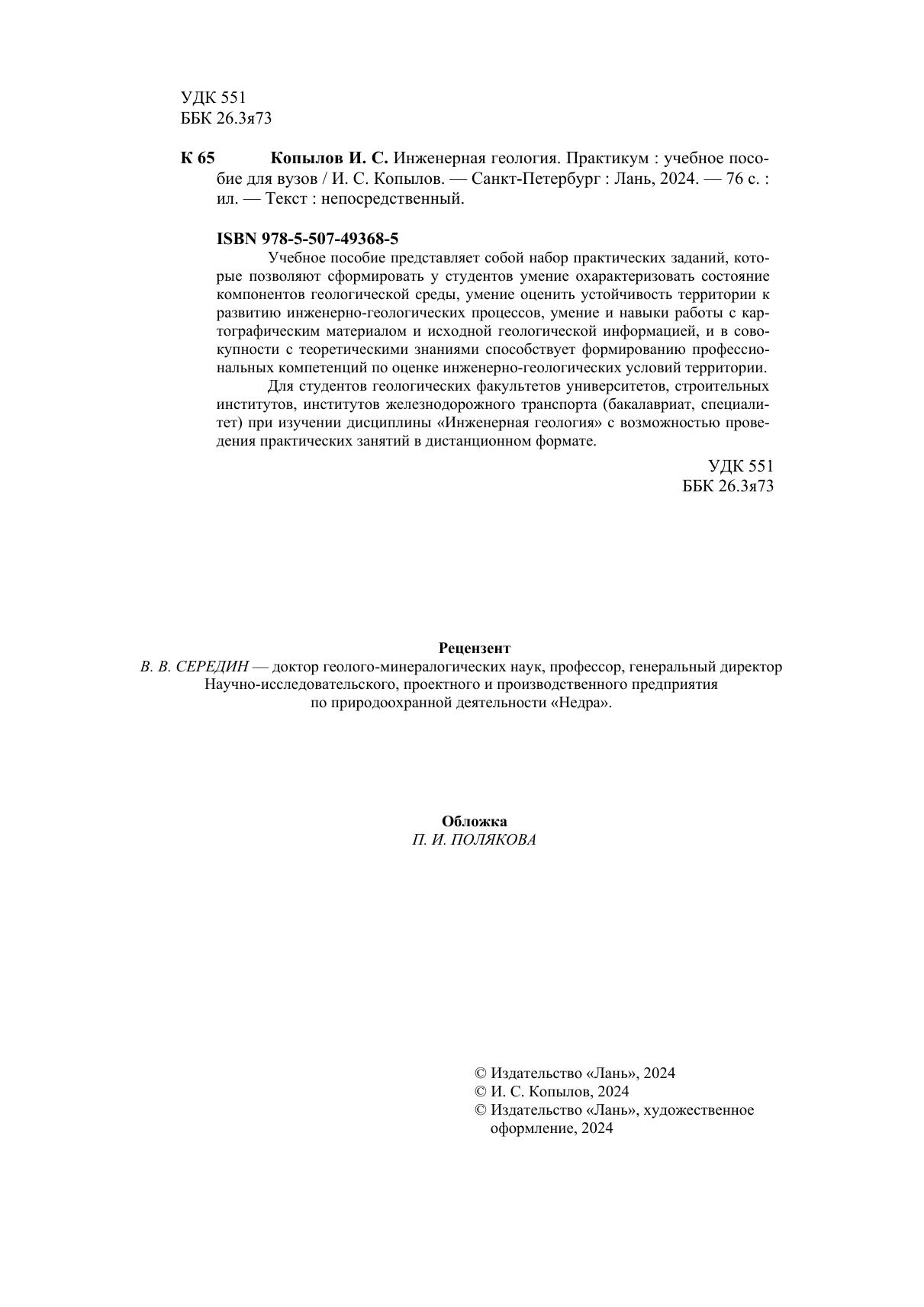 УДК 551
ББК 26.3я73

К 65 Копылов И. С. Инженерная геология. Практикум : учебное пособие для вузов / И. С. Копылов. — Санкт-Петербург : Лань, 2024. — 76 с. : ил. — Текст : непосредственный.

ISBN 978-5-507-49368-5

Учебное пособие представляет собой набор практических заданий, которые позволяют сформировать у студентов умение охарактеризовать состояние компонентов геологической среды, умение оценить устойчивость территории к развитию инженерно-геологических процессов, умение и навыки работы с картографическим материалом и исходной геологической информацией, и в совокупности с теоретическими знаниями способствует формированию профессиональных компетенций по оценке инженерно-геологических условий территории.

Для студентов геологических факультетов университетов, строительных институтов, институтов железнодорожного транспорта (бакалавриат, специалитет) при изучении дисциплины «Инженерная геология» с возможностью проведения практических занятий в дистанционном формате.

УДК 551
ББК 26.3я73

Рецензент
В. В. СЕРЕДИН — доктор геолого-минералогических наук, профессор, генеральный директор Научно-исследовательского, проектного и производственного предприятия по природоохранной деятельности «Недра».

Обложка
П. И. ПОЛЯКОВА

© Издательство «Лань», 2024
© И. С. Копылов, 2024
© Издательство «Лань», художественное оформление, 2024